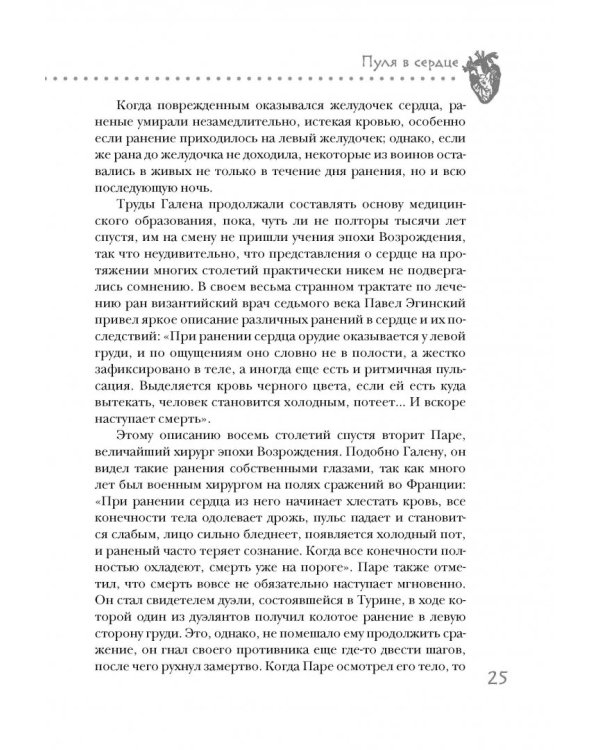 Пуля в сердце

Когда поврежденным оказывался желудочек сердца, раненые умирали незамедлительно, истекая кровью, особенно если ранение приходилось на левый желудочек; однако, если же рана до желудочка не доходила, некоторые из воинов оставались в живых не только в течение дня ранения, но и всю последующую ночь.

Труды Галена продолжали составлять основу медицинского образования, пока, чуть ли не полторы тысячи лет спустя, им на смену не пришли учения эпохи Возрождения, так что неудивительно, что представления о сердце на протяжении многих столетий практически никем не подвергались сомнению. В своем весьма странном трактате по лечению ран византийский врач седьмого века Павел Эгинский привел яркое описание различных ранений в сердце и их последствий: «При ранении сердца орудие оказывается у левой груди, и по ощущениям оно словно не в полости, а жестко зафиксировано в теле, а иногда еще есть и ритмичная пульсация. Выделяется кровь черного цвета, если ей есть куда вытекать, человек становится холодным, потеет... И вскоре наступает смерть».

Этому описанию восемь столетий спустя вторит Паре, величайший хирург эпохи Возрождения. Подобно Галену, он видел такие ранения собственными глазами, так как много лет был военным хирургом на полях сражений во Франции: «При ранении сердца из него начинает хлестать кровь, все конечности тела одолевает дрожь, пульс падает и становится слабым, лицо сильно бледнеет, появляется холодный пот, и раненый часто теряет сознание. Когда все конечности полностью охладеют, смерть уже на пороге». Паре также отметил, что смерть вовсе не обязательно наступает мгновенно. Он стал свидетелем дуэли, состоявшейся в Турине, в ходе которой один из дуэлянтов получил колотое ранение в левую сторону груди. Это, однако, не помешало ему продолжить сражение, он гнал своего противника еще где-то двести шагов, после чего рухнул замертво. Когда Паре осмотрел его тело, то

25